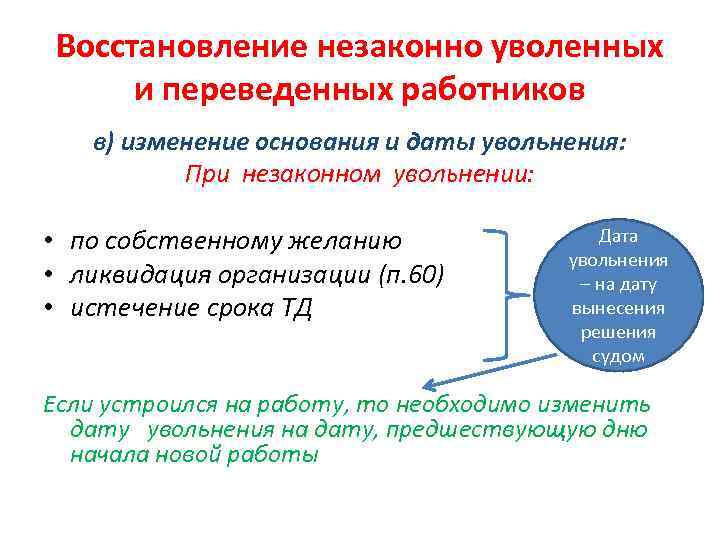 Восстановление незаконно уволенных и переведенных работников

в) изменение основания и даты увольнения:
При незаконном увольнении:

• по собственному желанию
• ликвидация организации (п.60)
• истечение срока ТД

Дата увольнения – на дату вынесения решения судом

Если устроился на работу, то необходимо изменить дату увольнения на дату, предшествующую дню начала новой работы